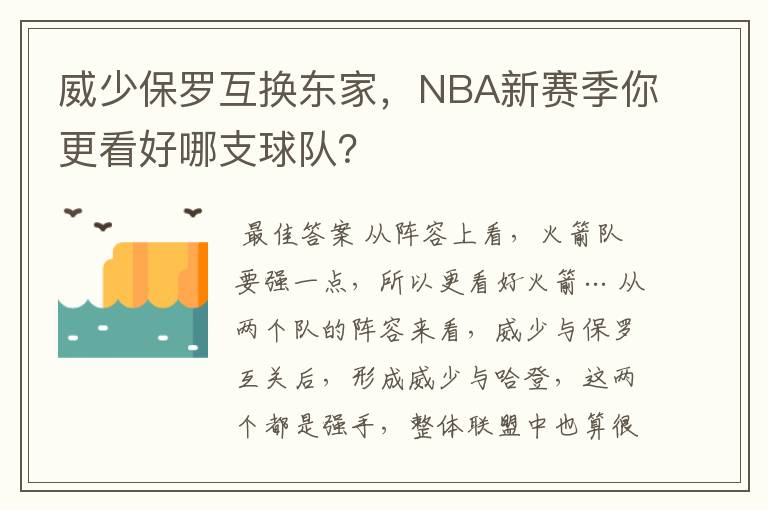 威少保罗互换东家，NBA新赛季你更看好哪支球队？

最佳答案 从阵容上看，火箭队要强一点，所以更看好火箭… 从两个队的阵容来看，威少与保罗互关后，形成威少与哈登，这两个都是强手，整体联盟中也算很